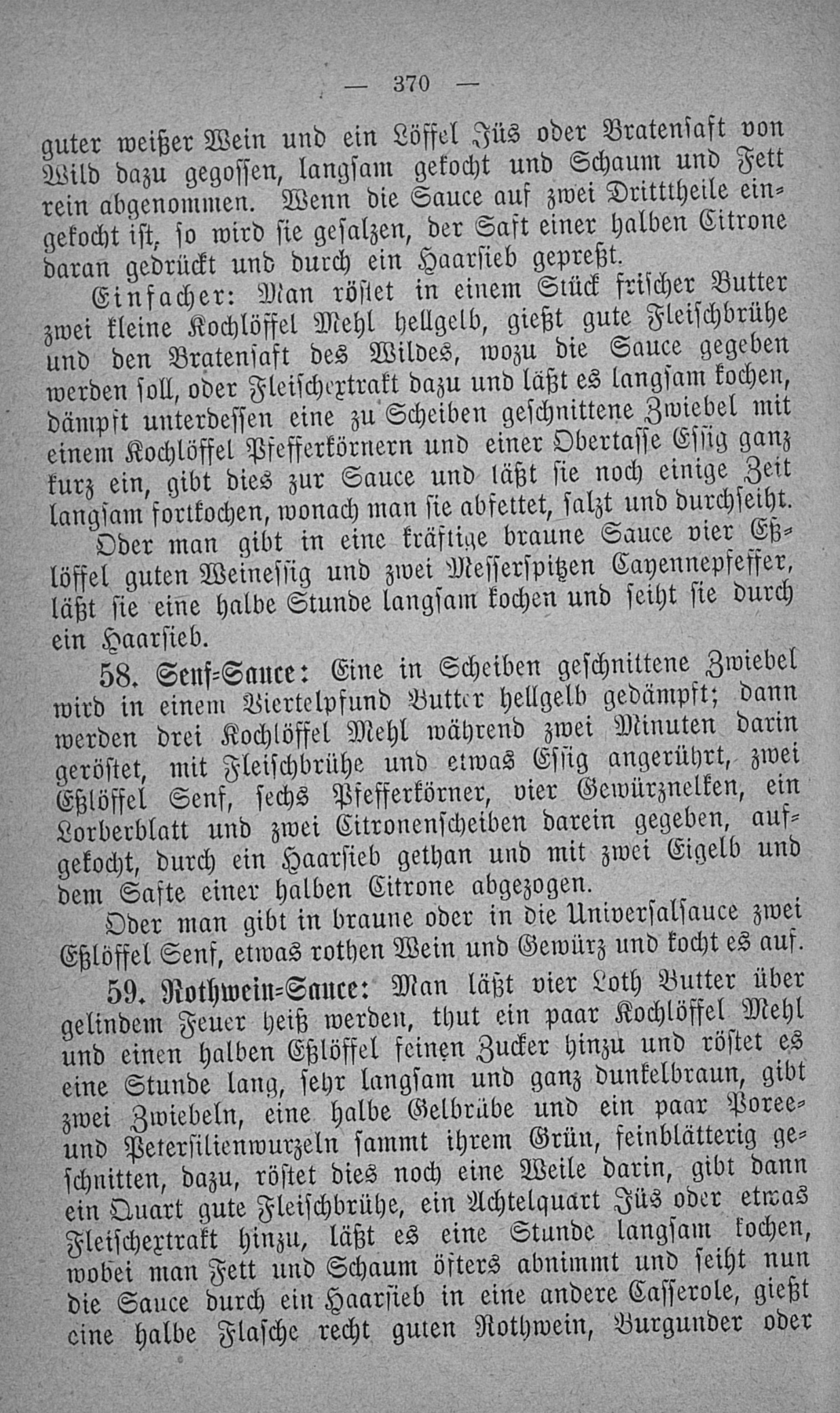 — 370 —

guter weißer Wein und ein Löffel Jüs oder Bratensaft von Wild dazu gegossen, langsam gekocht und Schaum und Fett rein abgenommen. Wenn die Sauce auf zwei Dritttheile eingekocht ist, so wird sie gesalzen, der Saft einer halben Citrone daran gedrückt und durch ein Haarsieb gepreßt.

Einfacher: Man röstet in einem Stück frischer Butter zwei kleine Kochlöffel Mehl hellgelb, gießt gute Fleischbrühe und den Bratensaft des Wildes, wozu die Sauce gegeben werden soll, oder Fleischextrakt dazu und läßt es langsam kochen, dämpft unterdessen eine zu Scheiben geschnittene Zwiebel mit einem Kochlöffel Pfefferkörnern und einer Obertasse Essig ganz kurz ein, gibt dies zur Sauce und läßt sie noch einige Zeit langsam fortkochen, wonach man sie abfettet, salzt und durchseiht.

Oder man gibt in eine kräftige braune Sauce vier Eßlöffel guten Weinessig und zwei Messerspitzen Cayennepfeffer, läßt sie eine halbe Stunde langsam kochen und seiht sie durch ein Haarsieb.

58. Senf-Sauce: Eine in Scheiben geschnittene Zwiebel wird in einem Viertelpfund Butter hellgelb gedämpft; dann werden drei Kochlöffel Mehl während zwei Minuten darin geröstet, mit Fleischbrühe und etwas Essig angerührt, zwei Eßlöffel Senf, sechs Pfefferkörner, vier Gewürznelken, ein Lorberblatt und zwei Citronenscheiben darein gegeben, aufgekocht, durch ein Haarsieb gethan und mit zwei Eigelb und dem Safte einer halben Citrone abgezogen.

Oder man gibt in braune oder in die Universalsauce zwei Eßlöffel Senf, etwas rothen Wein und Gewürz und kocht es auf.

59. Rothwein-Sauce: Man läßt vier Loth Butter über gelindem Feuer heiß werden, thut ein paar Kochlöffel Mehl und einen halben Eßlöffel feinen Zucker hinzu und röstet es eine Stunde lang, sehr langsam und ganz dunkelbraun, gibt zwei Zwiebeln, eine halbe Gelbrübe und ein paar Poree- und Petersilienwurzeln sammt ihrem Grün, feinblätterig geschnitten, dazu, röstet dies noch eine Weile darin, gibt dann ein Quart gute Fleischbrühe, ein Achtelquart Jüs oder etwas Fleischextrakt hinzu, läßt es eine Stunde langsam kochen, wobei man Fett und Schaum öfters abnimmt und seiht nun die Sauce durch ein Haarsieb in eine andere Casserole, gießt eine halbe Flasche recht guten Rothwein, Burgunder oder